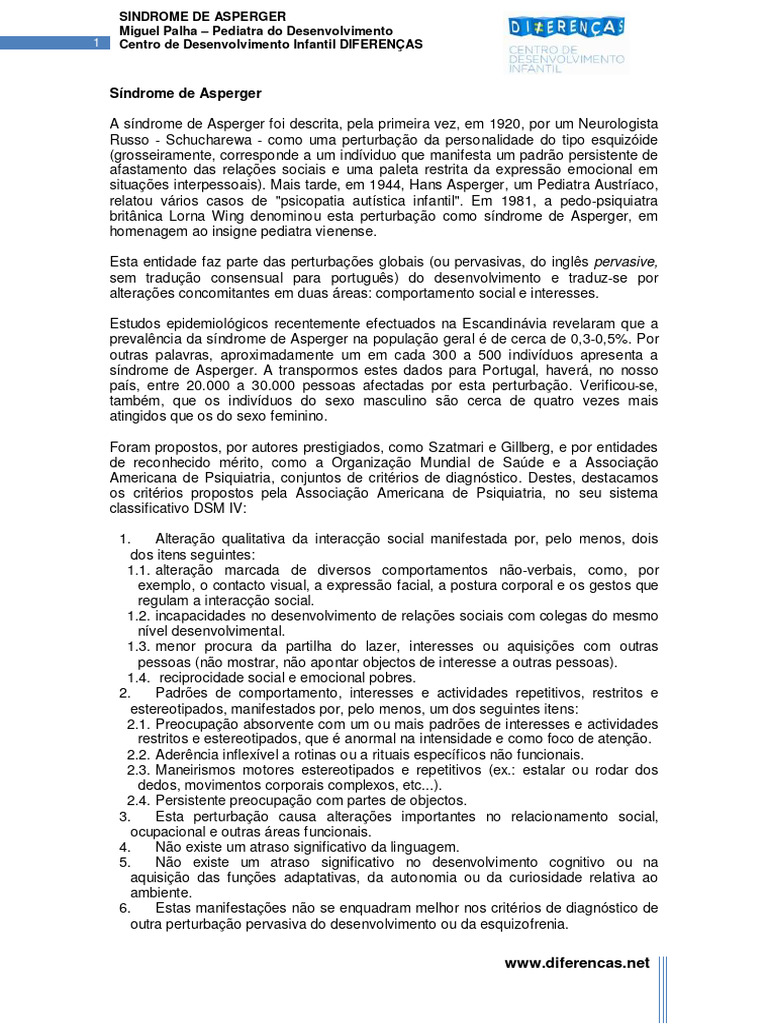 SINDROME DE ASPERGER
Miguel Palha – Pediatra do Desenvolvimento
Centro de Desenvolvimento Infantil DIFERENÇAS

1

DIFERENÇAS
CENTRO DE DESENVOLVIMENTO INFANTIL

Síndrome de Asperger

A síndrome de Asperger foi descrita, pela primeira vez, em 1920, por um Neurologista Russo - Schucharewa - como uma perturbação da personalidade do tipo esquizóide (grosseiramente, corresponde a um indivíduo que manifesta um padrão persistente de afastamento das relações sociais e uma paleta restrita da expressão emocional em situações interpessoais). Mais tarde, em 1944, Hans Asperger, um Pediatra Austríaco, relatou vários casos de "psicopatia autística infantil". Em 1981, a pedo-psiquiatra britânica Lorna Wing denominou esta perturbação como síndrome de Asperger, em homenagem ao insigne pediatra vienense.

Esta entidade faz parte das perturbações globais (ou pervasivas, do inglês pervasive, sem tradução consensual para português) do desenvolvimento e traduz-se por alterações concomitantes em duas áreas: comportamento social e interesses.

Estudos epidemiológicos recentemente efectuados na Escandinávia revelaram que a prevalência da síndrome de Asperger na população geral é de cerca de 0,3-0,5%. Por outras palavras, aproximadamente um em cada 300 a 500 indivíduos apresenta a síndrome de Asperger. A transpormos estes dados para Portugal, haverá, no nosso país, entre 20.000 a 30.000 pessoas afectadas por esta perturbação. Verificou-se, também, que os indivíduos do sexo masculino são cerca de quatro vezes mais atingidos que os do sexo feminino.

Foram propostos, por autores prestigiados, como Szatmari e Gillberg, e por entidades de reconhecido mérito, como a Organização Mundial de Saúde e a Associação Americana de Psiquiatria, conjuntos de critérios de diagnóstico. Destes, destacamos os critérios propostos pela Associação Americana de Psiquiatria, no seu sistema classificativo DSM IV:

1. Alteração qualitativa da interacção social manifestada por, pelo menos, dois dos itens seguintes:
1.1. alteração marcada de diversos comportamentos não-verbais, como, por exemplo, o contacto visual, a expressão facial, a postura corporal e os gestos que regulam a interacção social.
1.2. incapacidades no desenvolvimento de relações sociais com colegas do mesmo nível desenvolvimental.
1.3. menor procura da partilha do lazer, interesses ou aquisições com outras pessoas (não mostrar, não apontar objectos de interesse a outras pessoas).
1.4. reciprocidade social e emocional pobres.
2. Padrões de comportamento, interesses e actividades repetitivos, restritos e estereotipados, manifestados por, pelo menos, um dos seguintes itens:
2.1. Preocupação absorvente com um ou mais padrões de interesses e actividades restritos e estereotipados, que é anormal na intensidade e como foco de atenção.
2.2. Aderência inflexível a rotinas ou a rituais específicos não funcionais.
2.3. Maneirismos motores estereotipados e repetitivos (ex.: estalar ou rodar dos dedos, movimentos corporais complexos, etc...).
2.4. Persistente preocupação com partes de objectos.
3. Esta perturbação causa alterações importantes no relacionamento social, ocupacional e outras áreas funcionais.
4. Não existe um atraso significativo da linguagem.
5. Não existe um atraso significativo no desenvolvimento cognitivo ou na aquisição das funções adaptativas, da autonomia ou da curiosidade relativa ao ambiente.
6. Estas manifestações não se enquadram melhor nos critérios de diagnóstico de outra perturbação pervasiva do desenvolvimento ou da esquizofrenia.

www.diferencas.net